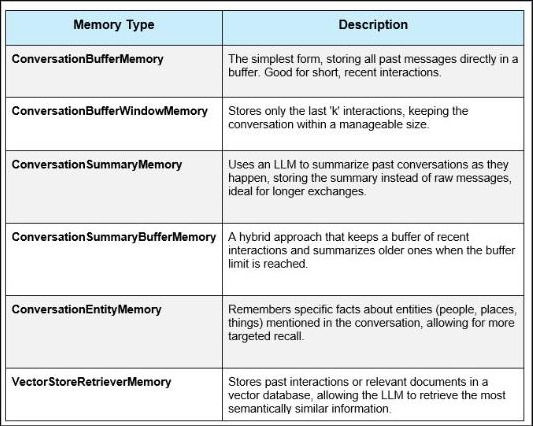 | Memory Type | Description |
|---|---|
| **ConversationBufferMemory** | The simplest form, storing all past messages directly in a buffer. Good for short, recent interactions. |
| **ConversationBufferWindowMemory** | Stores only the last 'k' interactions, keeping the conversation within a manageable size. |
| **ConversationSummaryMemory** | Uses an LLM to summarize past conversations as they happen, storing the summary instead of raw messages, ideal for longer exchanges. |
| **ConversationSummaryBufferMemory** | A hybrid approach that keeps a buffer of recent interactions and summarizes older ones when the buffer limit is reached. |
| **ConversationEntityMemory** | Remembers specific facts about entities (people, places, things) mentioned in the conversation, allowing for more targeted recall. |
| **VectorStoreRetrieverMemory** | Stores past interactions or relevant documents in a vector database, allowing the LLM to retrieve the most semantically similar information. |